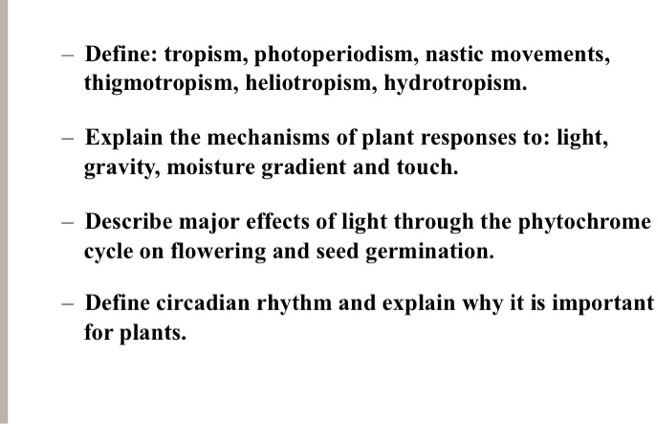 – Define: tropism, photoperiodism, nastic movements, thigmotropism, heliotropism, hydrotropism.

– Explain the mechanisms of plant responses to: light, gravity, moisture gradient and touch.

– Describe major effects of light through the phytochrome cycle on flowering and seed germination.

– Define circadian rhythm and explain why it is important for plants.